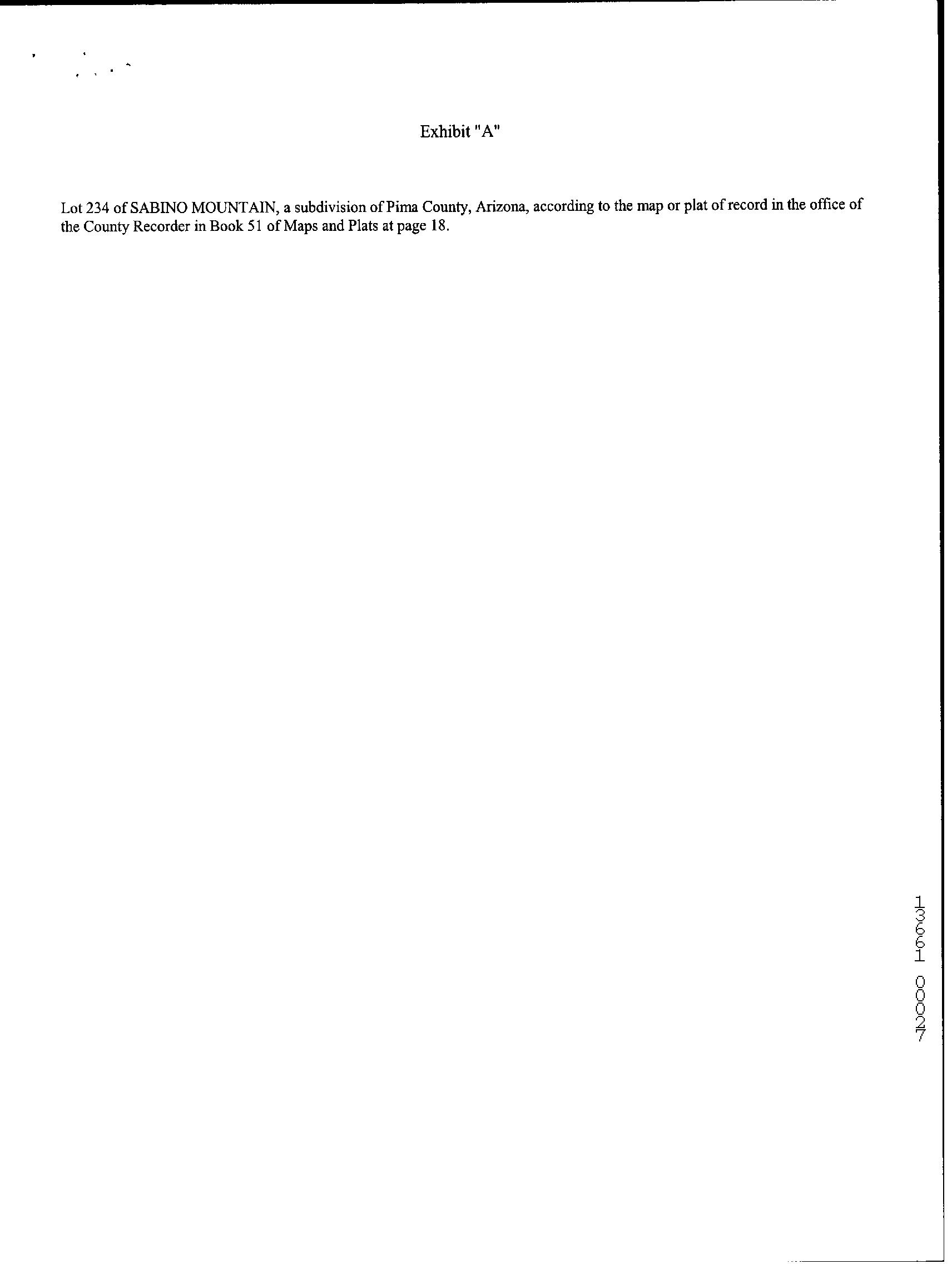 Exhibit "A"

Lot 234 of SABINO MOUNTAIN, a subdivision of Pima County, Arizona, according to the map or plat of record in the office of the County Recorder in Book 51 of Maps and Plats at page 18.

13661 00027